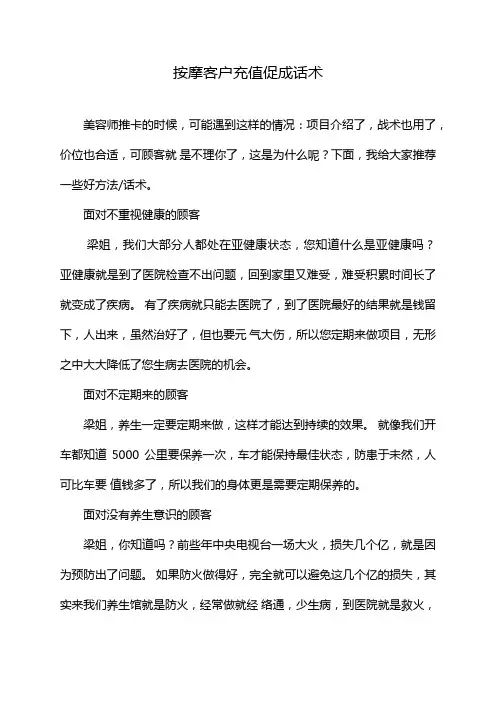 按摩客户充值促成话术

美容师推卡的时候，可能遇到这样的情况：项目介绍了，战术也用了，价位也合适，可顾客就 是不理你了，这是为什么呢？下面，我给大家推荐一些好方法/话术。

面对不重视健康的顾客

梁姐，我们大部分人都处在亚健康状态，您知道什么是亚健康吗？亚健康就是到了医院检查不出问题，回到家里又难受，难受积累时间长了就变成了疾病。 有了疾病就只能去医院了，到了医院最好的结果就是钱留下，人出来，虽然治好了，但也要元 气大伤，所以您定期来做项目，无形之中大大降低了您生病去医院的机会。

面对不定期来的顾客

梁姐，养生一定要定期来做，这样才能达到持续的效果。 就像我们开车都知道 5000 公里要保养一次，车才能保持最佳状态，防患于未然，人可比车要 值钱多了，所以我们的身体更是需要定期保养的。

面对没有养生意识的顾客

梁姐，你知道吗？前些年中央电视台一场大火，损失几个亿，就是因为预防出了问题。 如果防火做得好，完全就可以避免这几个亿的损失，其实来我们养生馆就是防火，经常做就经 络通，少生病，到医院就是救火，